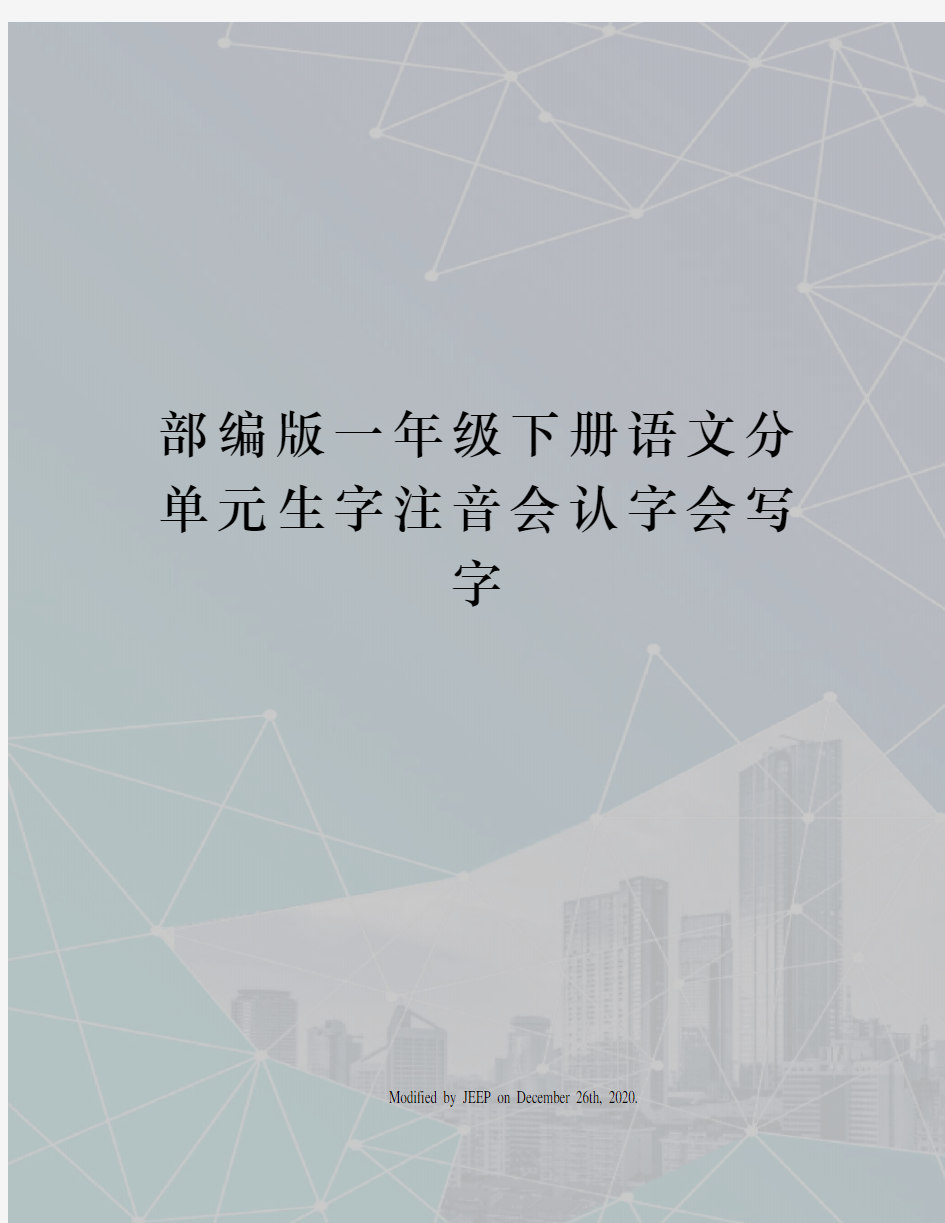 部编版一年级下册语文分单元生字注音会认字会写字

Modified by JEEP on December 26th, 2020.